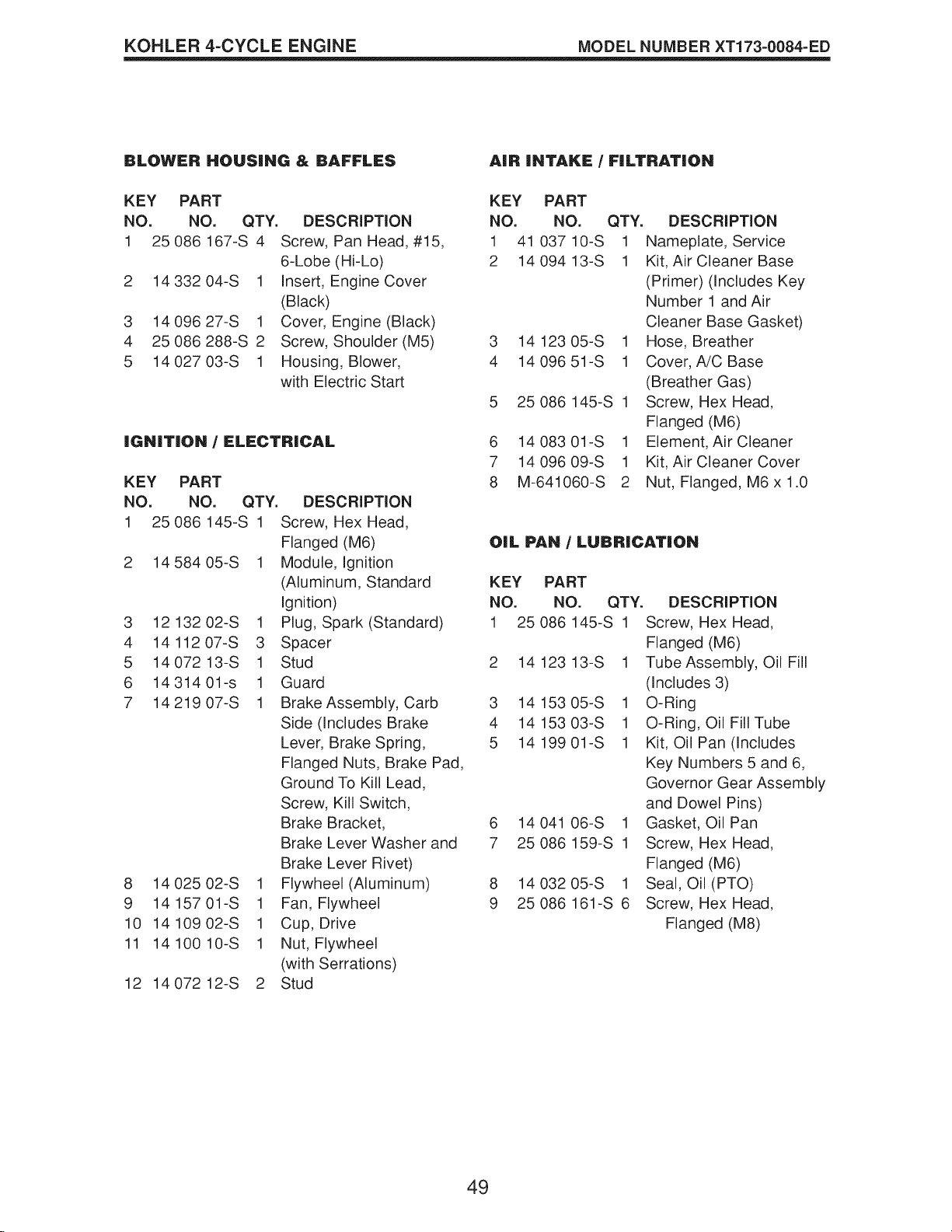 KOHLER 4-CYCLE ENGINE MODEL NUMBER XT173-0084-ED

BLOWER HOUSING & BAFFLES

| KEY NO. | PART NO. | QTY. | DESCRIPTION |
|---|---|---|---|
| 1 | 25 086 167-S | 4 | Screw, Pan Head, #15, 6-Lobe (Hi-Lo) |
| 2 | 14 332 04-S | 1 | Insert, Engine Cover (Black) |
| 3 | 14 096 27-S | 1 | Cover, Engine (Black) |
| 4 | 25 086 288-S | 2 | Screw, Shoulder (M5) |
| 5 | 14 027 03-S | 1 | Housing, Blower, with Electric Start |

IGNITION / ELECTRICAL

| KEY NO. | PART NO. | QTY. | DESCRIPTION |
|---|---|---|---|
| 1 | 25 086 145-S | 1 | Screw, Hex Head, Flanged (M6) |
| 2 | 14 584 05-S | 1 | Module, Ignition (Aluminum, Standard Ignition) |
| 3 | 12 132 02-S | 1 | Plug, Spark (Standard) |
| 4 | 14 112 07-S | 3 | Spacer |
| 5 | 14 072 13-S | 1 | Stud |
| 6 | 14 314 01-s | 1 | Guard |
| 7 | 14 219 07-S | 1 | Brake Assembly, Carb Side (Includes Brake Lever, Brake Spring, Flanged Nuts, Brake Pad, Ground To Kill Lead, Screw, Kill Switch, Brake Bracket, Brake Lever Washer and Brake Lever Rivet) |
| 8 | 14 025 02-S | 1 | Flywheel (Aluminum) |
| 9 | 14 157 01-S | 1 | Fan, Flywheel |
| 10 | 14 109 02-S | 1 | Cup, Drive |
| 11 | 14 100 10-S | 1 | Nut, Flywheel (with Serrations) |
| 12 | 14 072 12-S | 2 | Stud |

AIR INTAKE / FILTRATION

| KEY NO. | PART NO. | QTY. | DESCRIPTION |
|---|---|---|---|
| 1 | 41 037 10-S | 1 | Nameplate, Service |
| 2 | 14 094 13-S | 1 | Kit, Air Cleaner Base (Primer) (Includes Key Number 1 and Air Cleaner Base Gasket) |
| 3 | 14 123 05-S | 1 | Hose, Breather |
| 4 | 14 096 51-S | 1 | Cover, A/C Base (Breather Gas) |
| 5 | 25 086 145-S | 1 | Screw, Hex Head, Flanged (M6) |
| 6 | 14 083 01-S | 1 | Element, Air Cleaner |
| 7 | 14 096 09-S | 1 | Kit, Air Cleaner Cover |
| 8 | M-641060-S | 2 | Nut, Flanged, M6 x 1.0 |

OIL PAN / LUBRICATION

| KEY NO. | PART NO. | QTY. | DESCRIPTION |
|---|---|---|---|
| 1 | 25 086 145-S | 1 | Screw, Hex Head, Flanged (M6) |
| 2 | 14 123 13-S | 1 | Tube Assembly, Oil Fill (Includes 3) |
| 3 | 14 153 05-S | 1 | O-Ring |
| 4 | 14 153 03-S | 1 | O-Ring, Oil Fill Tube |
| 5 | 14 199 01-S | 1 | Kit, Oil Pan (Includes Key Numbers 5 and 6, Governor Gear Assembly and Dowel Pins) |
| 6 | 14 041 06-S | 1 | Gasket, Oil Pan |
| 7 | 25 086 159-S | 1 | Screw, Hex Head, Flanged (M6) |
| 8 | 14 032 05-S | 1 | Seal, Oil (PTO) |
| 9 | 25 086 161-S | 6 | Screw, Hex Head, Flanged (M8) |

49